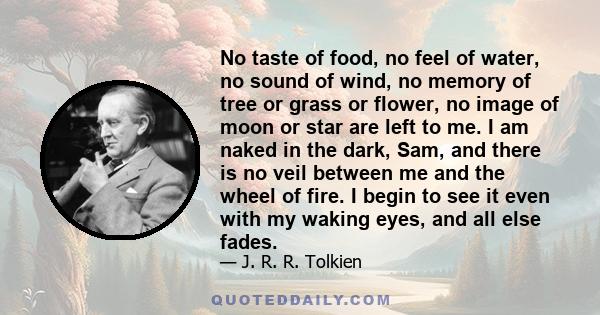 No taste of food, no feel of water, no sound of wind, no memory of tree or grass or flower, no image of moon or star are left to me. I am naked in the dark, Sam, and there is no veil between me and the wheel of fire. I begin to see it even with my waking eyes, and all else fades.

— J. R. R. Tolkien

QUOTEDDAILY.COM